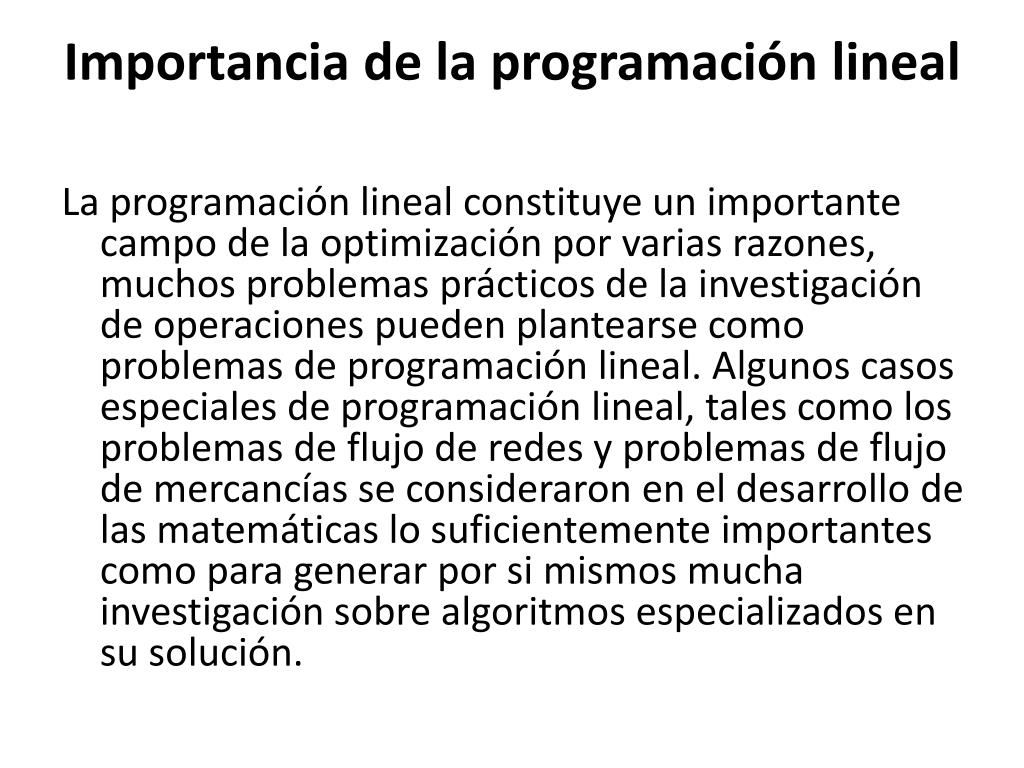 Importancia de la programación lineal

La programación lineal constituye un importante campo de la optimización por varias razones, muchos problemas prácticos de la investigación de operaciones pueden plantearse como problemas de programación lineal. Algunos casos especiales de programación lineal, tales como los problemas de flujo de redes y problemas de flujo de mercancías se consideraron en el desarrollo de las matemáticas lo suficientemente importantes como para generar por si mismos mucha investigación sobre algoritmos especializados en su solución.